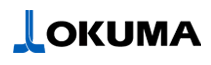 OKUMA